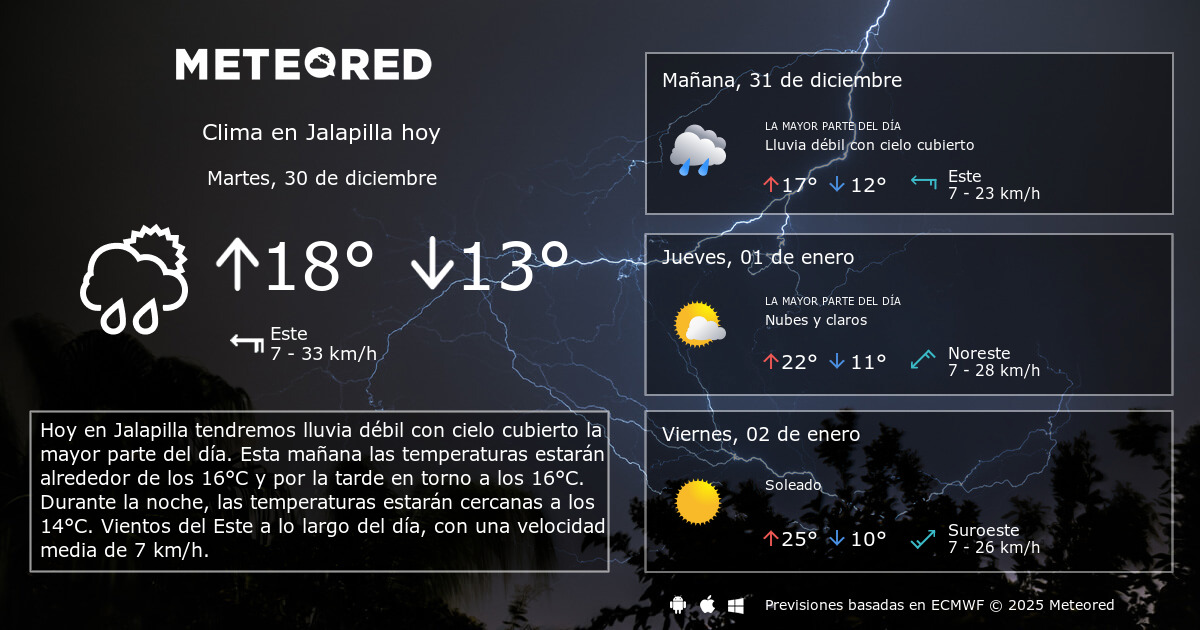 METEORED

Clima en Jalapilla hoy

Martes, 30 de diciembre

↑18° ↓13°

Este
7 - 33 km/h

Hoy en Jalapilla tendremos lluvia débil con cielo cubierto la mayor parte del día. Esta mañana las temperaturas estarán alrededor de los 16°C y por la tarde en torno a los 16°C. Durante la noche, las temperaturas estarán cercanas a los 14°C. Vientos del Este a lo largo del día, con una velocidad media de 7 km/h.

Mañana, 31 de diciembre

LA MAYOR PARTE DEL DÍA
Lluvia débil con cielo cubierto

↑17° ↓12°

Este
7 - 23 km/h

Jueves, 01 de enero

LA MAYOR PARTE DEL DÍA
Nubes y claros

↑22° ↓11°

Noreste
7 - 28 km/h

Viernes, 02 de enero

Soleado

↑25° ↓10°

Suroeste
7 - 26 km/h

Previsiones basadas en ECMWF © 2025 Meteored